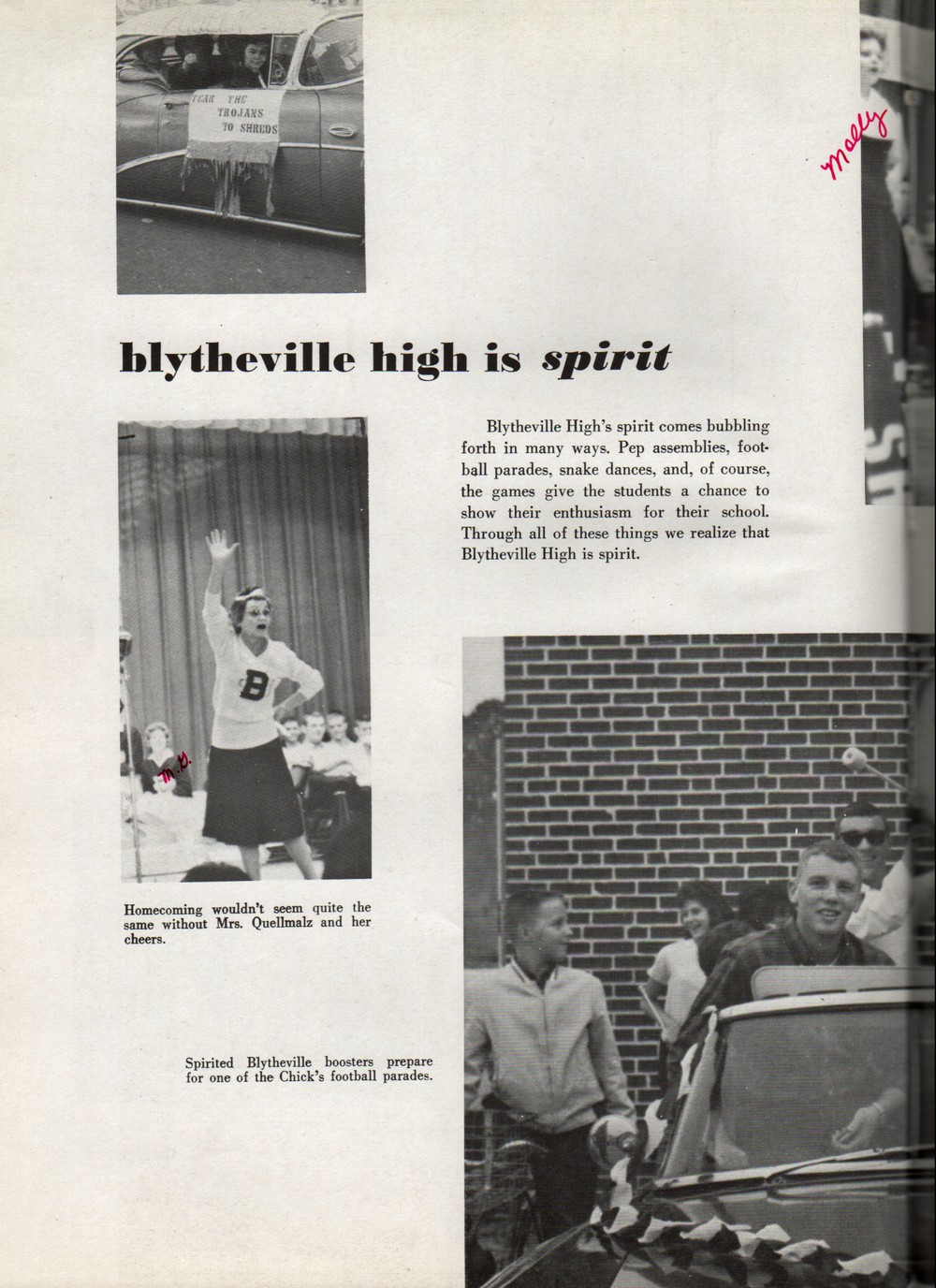 TEAR THE TROJANS TO SHREDS

Molly

blytheville high is spirit

Blytheville High's spirit comes bubbling forth in many ways. Pep assemblies, football parades, snake dances, and, of course, the games give the students a chance to show their enthusiasm for their school. Through all of these things we realize that Blytheville High is spirit.

B

M.G.

Homecoming wouldn't seem quite the same without Mrs. Quellmalz and her cheers.

Spirited Blytheville boosters prepare for one of the Chick's football parades.